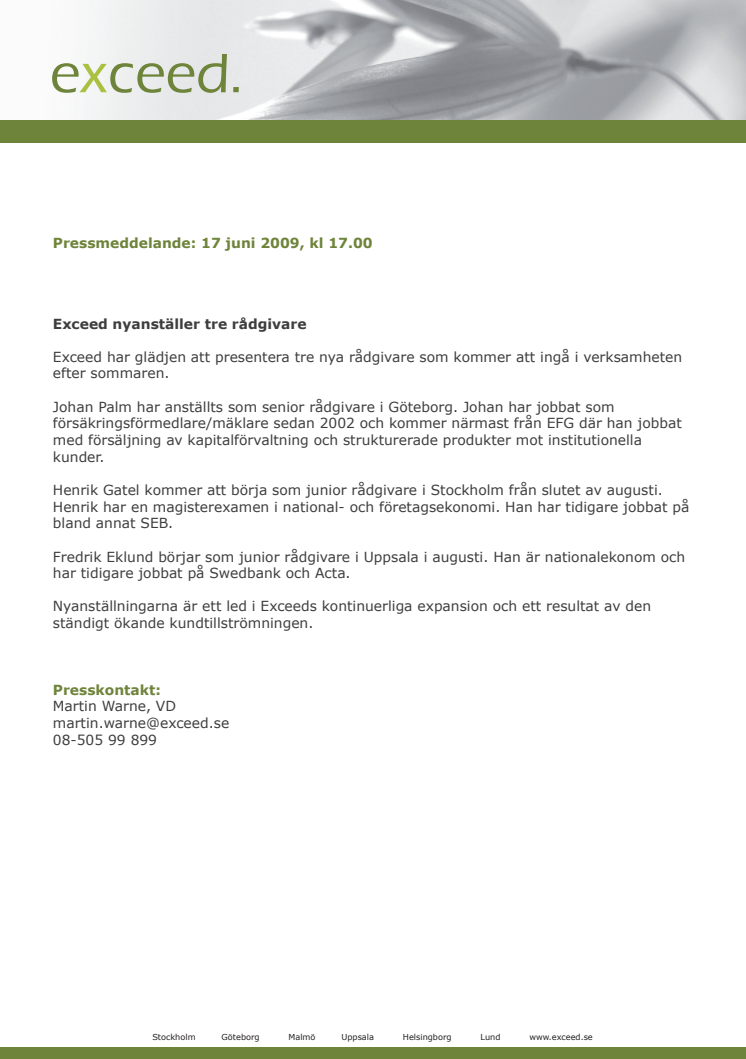 exceed.

Pressmeddelande: 17 juni 2009, kl 17.00

Exceed nyanställer tre rådgivare

Exceed har glädjen att presentera tre nya rådgivare som kommer att ingå i verksamheten efter sommaren.

Johan Palm har anställts som senior rådgivare i Göteborg. Johan har jobbat som försäkringsförmedlare/mäklare sedan 2002 och kommer närmast från EFG där han jobbat med försäljning av kapitalförvaltning och strukturerade produkter mot institutionella kunder.

Henrik Gatel kommer att börja som junior rådgivare i Stockholm från slutet av augusti. Henrik har en magisterexamen i national- och företagsekonomi. Han har tidigare jobbat på bland annat SEB.

Fredrik Eklund börjar som junior rådgivare i Uppsala i augusti. Han är nationalekonom och har tidigare jobbat på Swedbank och Acta.

Nyanställningarna är ett led i Exceeds kontinuerliga expansion och ett resultat av den ständigt ökande kundtillströmningen.

Presskontakt:
Martin Warne, VD
martin.warne@exceed.se
08-505 99 899

Stockholm Göteborg Malmö Uppsala Helsingborg Lund www.exceed.se